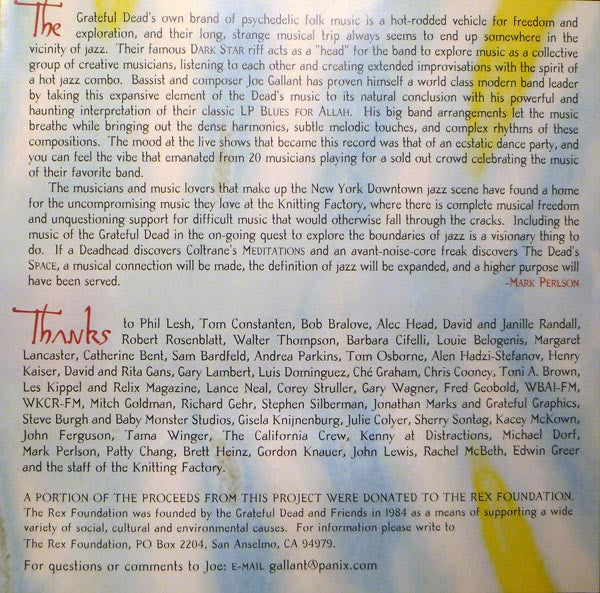 The Grateful Dead's own brand of psychedelic folk music is a hot-rodded vehicle for freedom and exploration, and their long, strange musical trip always seems to end up somewhere in the vicinity of jazz. Their famous DARK STAR riff acts as a "head" for the band to explore music as a collective group of creative musicians, listening to each other and creating extended improvisations with the spirit of a hot jazz combo. Bassist and composer Joe Gallant has proven himself a world class modern band leader by taking this expansive element of the Dead's music to its natural conclusion with his powerful and haunting interpretation of their classic LP BLUES FOR ALLAH. His big band arrangements let the music breathe while bringing out the dense harmonies, subtle melodic touches, and complex rhythms of these compositions. The mood at the live shows that became this record was that of an ecstatic dance party, and you can feel the vibe that emanated from 20 musicians playing for a sold out crowd celebrating the music of their favorite band.

The musicians and music lovers that make up the New York Downtown jazz scene have found a home for the uncompromising music they love at the Knitting Factory, where there is complete musical freedom and unquestioning support for difficult music that would otherwise fall through the cracks. Including the music of the Grateful Dead in the on-going quest to explore the boundaries of jazz is a visionary thing to do. If a Deadhead discovers Coltrane's MEDITATIONS and an avant-noise-core freak discovers The Dead's SPACE, a musical connection will be made, the definition of jazz will be expanded, and a higher purpose will have been served.

-MARK PERLSON

Thanks to Phil Lesh, Tom Constanten, Bob Bralove, Alec Head, David and Janille Randall, Robert Rosenblatt, Walter Thompson, Barbara Cifelli, Louie Belogenis, Margaret Lancaster, Catherine Bent, Sam Bardfeld, Andrea Parkins, Tom Osborne, Alen Hadzi-Stefanov, Henry Kaiser, David and Rita Gans, Gary Lambert, Luis Dominguez, Ché Graham, Chris Cooney, Toni A. Brown, Les Kippel and Relix Magazine, Lance Neal, Corey Struller, Gary Wagner, Fred Geobold, WBAI-FM, WKCR-FM, Mitch Goldman, Richard Gehr, Stephen Silberman, Jonathan Marks and Grateful Graphics, Steve Burgh and Baby Monster Studios, Gisela Knijnenburg, Julie Colyer, Sherry Sontag, Kacey McKown, John Ferguson, Tama Winger, The California Crew, Kenny at Distractions, Michael Dorf, Mark Perlson, Patty Chang, Brett Heinz, Gordon Knauer, John Lewis, Rachel McBeth, Edwin Greer and the staff of the Knitting Factory.

A PORTION OF THE PROCEEDS FROM THIS PROJECT WERE DONATED TO THE REX FOUNDATION. The Rex Foundation was founded by the Grateful Dead and Friends in 1984 as a means of supporting a wide variety of social, cultural and environmental causes. For information please write to The Rex Foundation, PO Box 2204, San Anselmo, CA 94979.

For questions or comments to Joe: E-MAIL gallant@panix.com